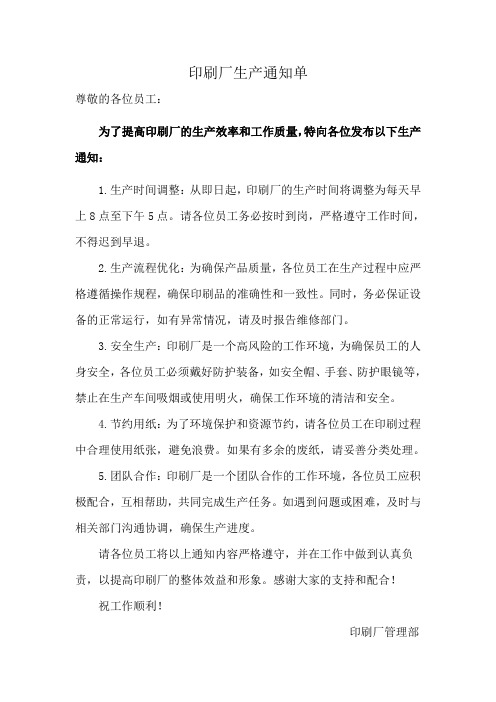 印刷厂生产通知单

尊敬的各位员工：

为了提高印刷厂的生产效率和工作质量,特向各位发布以下生产通知：

1.生产时间调整：从即日起，印刷厂的生产时间将调整为每天早上8点至下午5点。请各位员工务必按时到岗，严格遵守工作时间，不得迟到早退。

2.生产流程优化：为确保产品质量，各位员工在生产过程中应严格遵循操作规程，确保印刷品的准确性和一致性。同时，务必保证设备的正常运行，如有异常情况，请及时报告维修部门。

3.安全生产：印刷厂是一个高风险的工作环境，为确保员工的人身安全，各位员工必须戴好防护装备，如安全帽、手套、防护眼镜等，禁止在生产车间吸烟或使用明火，确保工作环境的清洁和安全。

4.节约用纸：为了环境保护和资源节约，请各位员工在印刷过程中合理使用纸张，避免浪费。如果有多余的废纸，请妥善分类处理。

5.团队合作：印刷厂是一个团队合作的工作环境，各位员工应积极配合，互相帮助，共同完成生产任务。如遇到问题或困难，及时与相关部门沟通协调，确保生产进度。

请各位员工将以上通知内容严格遵守，并在工作中做到认真负责，以提高印刷厂的整体效益和形象。感谢大家的支持和配合！

祝工作顺利！

印刷厂管理部